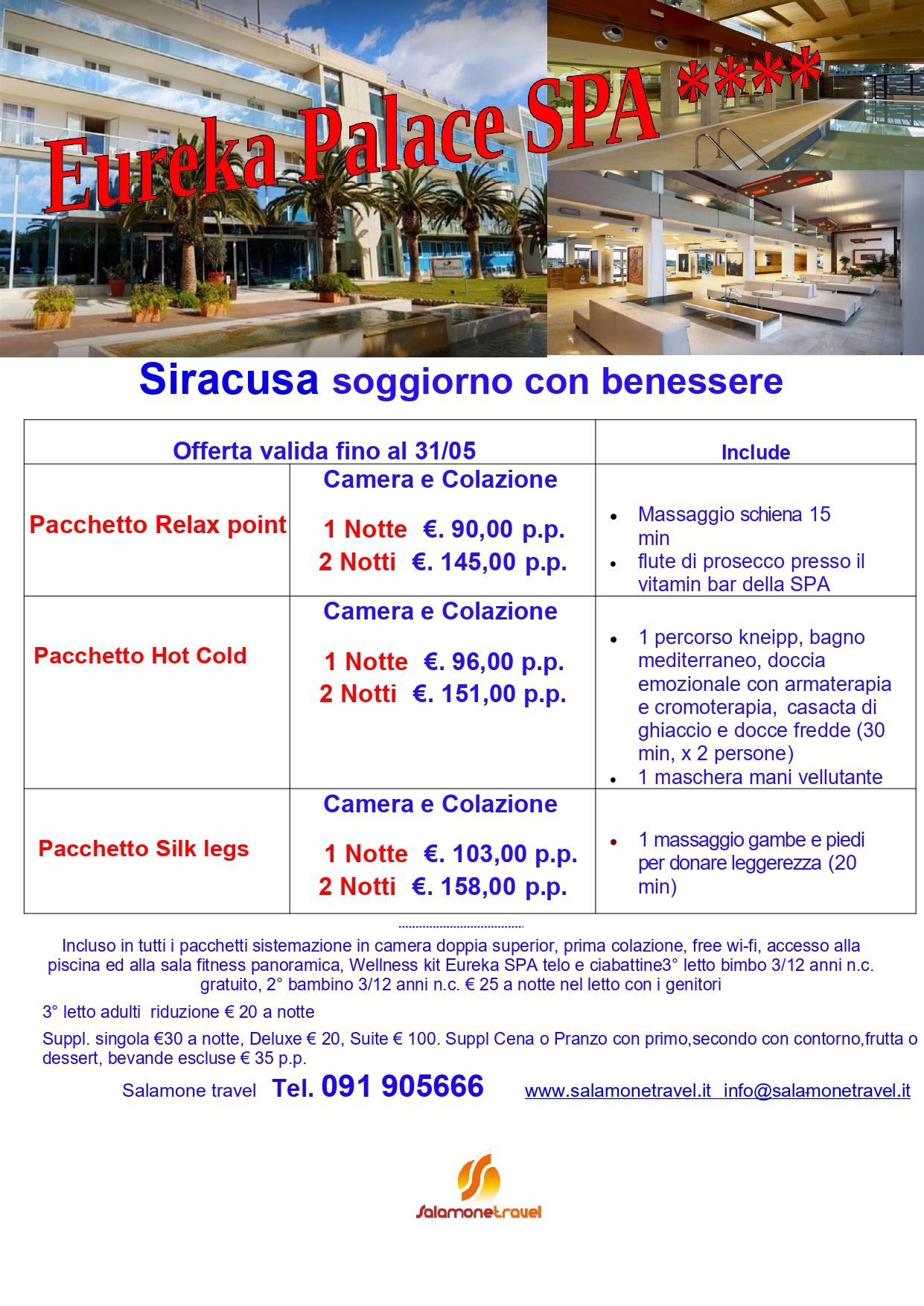 Eureka Palace SPA ****

Siracusa soggiorno con benessere

| Offerta valida fino al 31/05 | | Include |
|---|---|---|
| Pacchetto Relax point | Camera e Colazione<br>1 Notte €. 90,00 p.p.<br>2 Notti €. 145,00 p.p. | • Massaggio schiena 15 min<br>• flute di prosecco presso il vitamin bar della SPA |
| Pacchetto Hot Cold | Camera e Colazione<br>1 Notte €. 96,00 p.p.<br>2 Notti €. 151,00 p.p. | • 1 percorso kneipp, bagno mediterraneo, doccia emozionale con armaterapia e cromoterapia, casacta di ghiaccio e docce fredde (30 min, x 2 persone)<br>• 1 maschera mani vellutante |
| Pacchetto Silk legs | Camera e Colazione<br>1 Notte €. 103,00 p.p.<br>2 Notti €. 158,00 p.p. | • 1 massaggio gambe e piedi per donare leggerezza (20 min) |

Incluso in tutti i pacchetti sistemazione in camera doppia superior, prima colazione, free wi-fi, accesso alla piscina ed alla sala fitness panoramica, Wellness kit Eureka SPA telo e ciabattine3° letto bimbo 3/12 anni n.c. gratuito, 2° bambino 3/12 anni n.c. € 25 a notte nel letto con i genitori

3° letto adulti riduzione € 20 a notte

Suppl. singola €30 a notte, Deluxe € 20, Suite € 100. Suppl Cena o Pranzo con primo,secondo con contorno,frutta o dessert, bevande escluse € 35 p.p.

Salamone travel Tel. 091 905666 www.salamonetravel.it info@salamonetravel.it

Salamonetravel